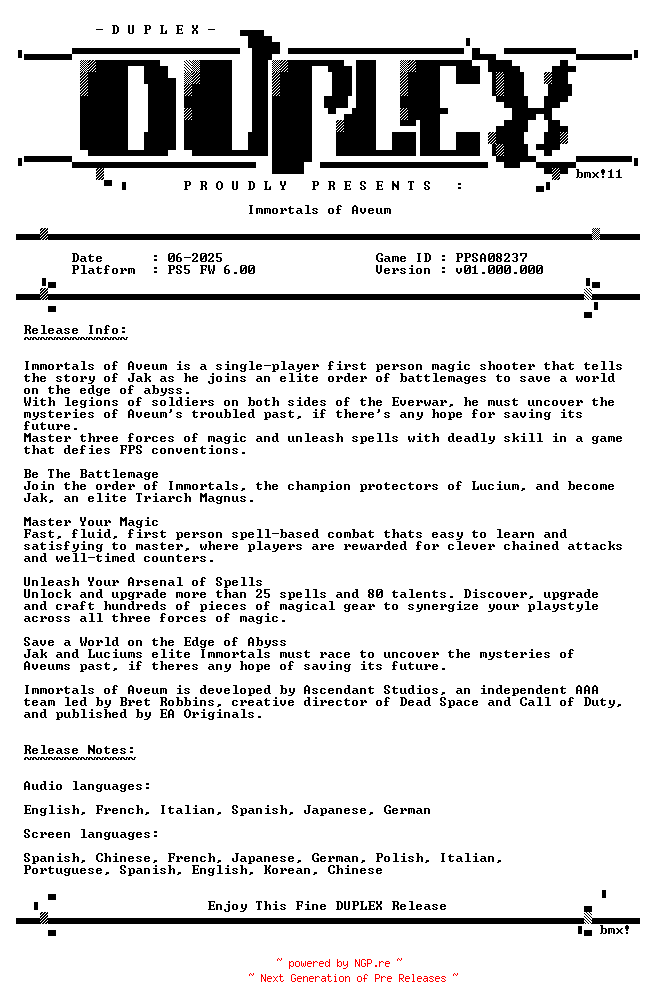 - D U P L E X -

DUPLEX

bmx!11

P R O U D L Y P R E S E N T S :

Immortals of Aveum

Date : 06-2025
Platform : PS5 FW 6.00

Game ID : PPSA08237
Version : v01.000.000

Release Info:
~~~~~~~~~~~~~

Immortals of Aveum is a single-player first person magic shooter that tells the story of Jak as he joins an elite order of battlemages to save a world on the edge of abyss.
With legions of soldiers on both sides of the Everwar, he must uncover the mysteries of Aveum's troubled past, if there's any hope for saving its future.
Master three forces of magic and unleash spells with deadly skill in a game that defies FPS conventions.

Be The Battlemage
Join the order of Immortals, the champion protectors of Lucium, and become Jak, an elite Triarch Magnus.

Master Your Magic
Fast, fluid, first person spell-based combat thats easy to learn and satisfying to master, where players are rewarded for clever chained attacks and well-timed counters.

Unleash Your Arsenal of Spells
Unlock and upgrade more than 25 spells and 80 talents. Discover, upgrade and craft hundreds of pieces of magical gear to synergize your playstyle across all three forces of magic.

Save a World on the Edge of Abyss
Jak and Luciums elite Immortals must race to uncover the mysteries of Aveums past, if theres any hope of saving its future.

Immortals of Aveum is developed by Ascendant Studios, an independent AAA team led by Bret Robbins, creative director of Dead Space and Call of Duty, and published by EA Originals.

Release Notes:
~~~~~~~~~~~~~~

Audio languages:

English, French, Italian, Spanish, Japanese, German

Screen languages:

Spanish, Chinese, French, Japanese, German, Polish, Italian, Portuguese, Spanish, English, Korean, Chinese

Enjoy This Fine DUPLEX Release

bmx!

~ powered by NGP.re ~
~ Next Generation of Pre Releases ~